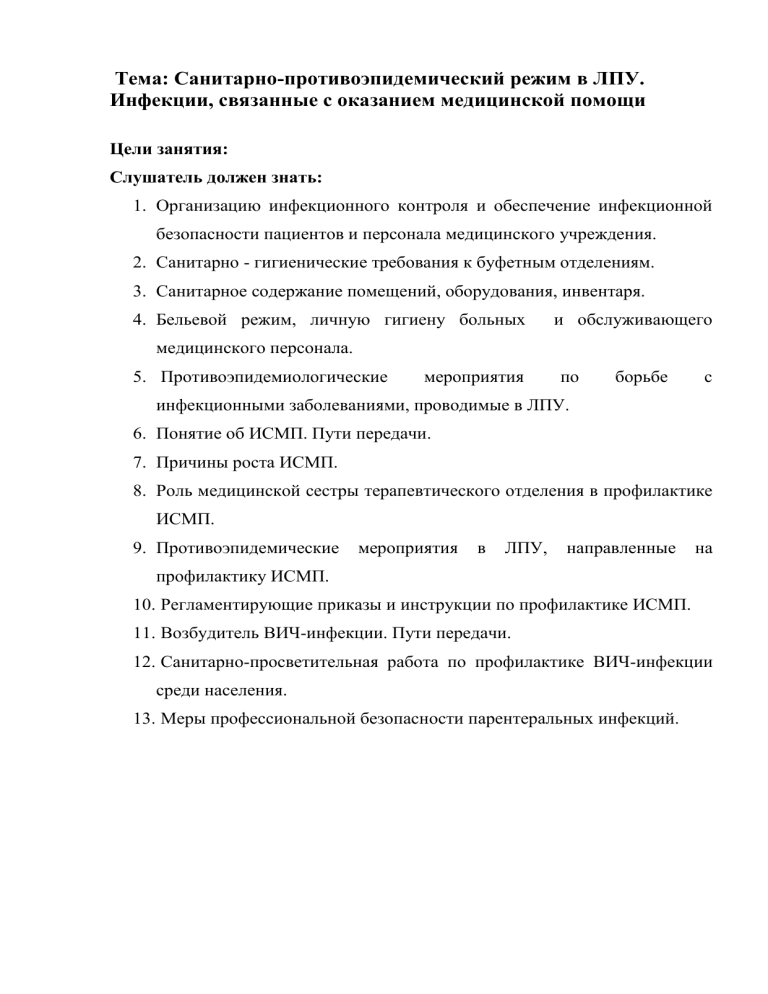 Тема: Санитарно-противоэпидемический режим в ЛПУ. Инфекции, связанные с оказанием медицинской помощи

Цели занятия:

Слушатель должен знать:

1. Организацию инфекционного контроля и обеспечение инфекционной безопасности пациентов и персонала медицинского учреждения.
2. Санитарно - гигиенические требования к буфетным отделениям.
3. Санитарное содержание помещений, оборудования, инвентаря.
4. Бельевой режим, личную гигиену больных и обслуживающего медицинского персонала.
5. Противоэпидемиологические мероприятия по борьбе с инфекционными заболеваниями, проводимые в ЛПУ.
6. Понятие об ИСМП. Пути передачи.
7. Причины роста ИСМП.
8. Роль медицинской сестры терапевтического отделения в профилактике ИСМП.
9. Противоэпидемические мероприятия в ЛПУ, направленные на профилактику ИСМП.
10. Регламентирующие приказы и инструкции по профилактике ИСМП.
11. Возбудитель ВИЧ-инфекции. Пути передачи.
12. Санитарно-просветительная работа по профилактике ВИЧ-инфекции среди населения.
13. Меры профессиональной безопасности парентеральных инфекций.